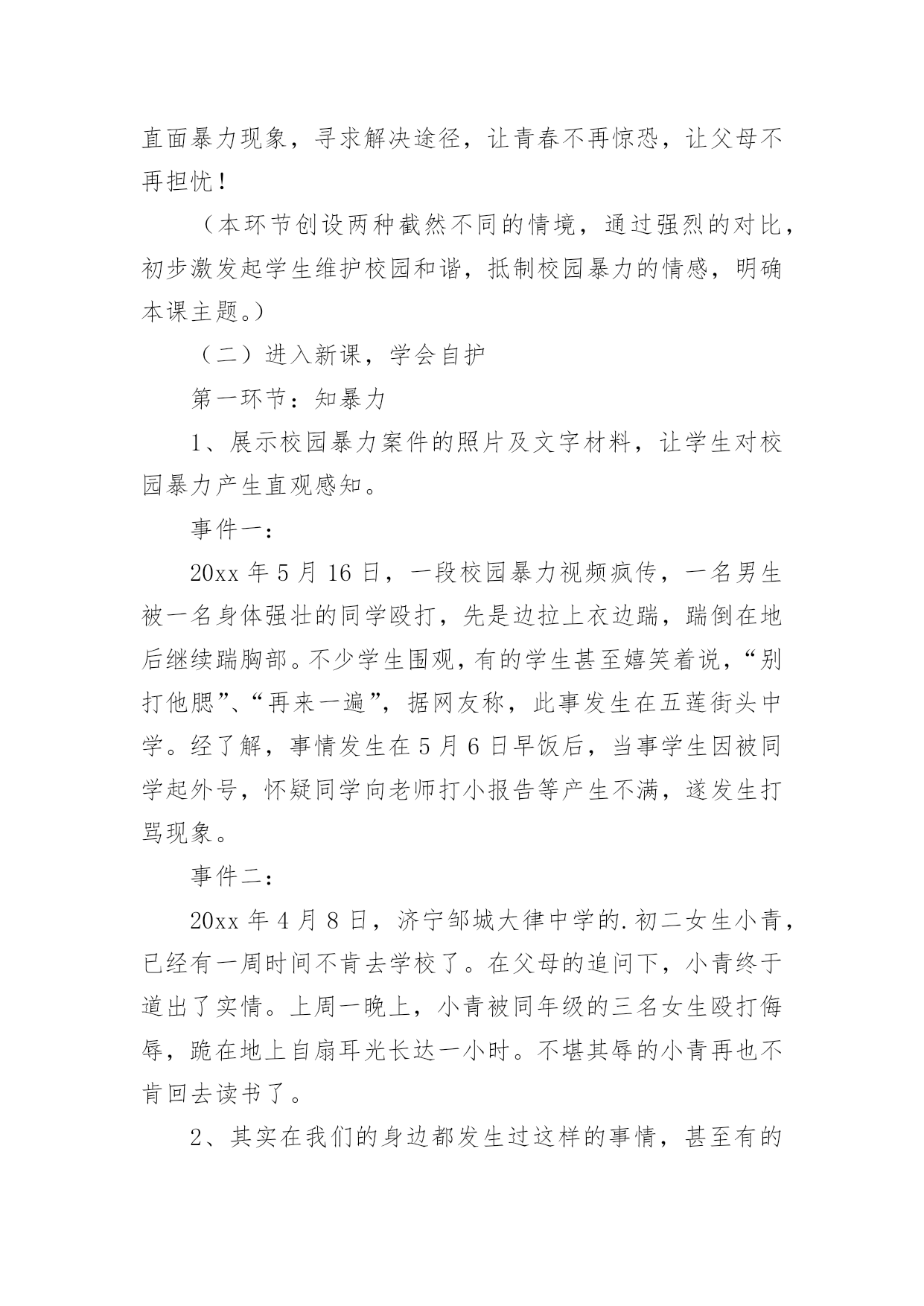 直面暴力现象，寻求解决途径，让青春不再惊恐，让父母不再担忧！

（本环节创设两种截然不同的情境，通过强烈的对比，初步激发起学生维护校园和谐，抵制校园暴力的情感，明确本课主题。）

（二）进入新课，学会自护

第一环节：知暴力

1、展示校园暴力案件的照片及文字材料，让学生对校园暴力产生直观感知。

事件一：

20xx 年 5 月 16 日，一段校园暴力视频疯传，一名男生被一名身体强壮的同学殴打，先是边拉上衣边踹，踹倒在地后继续踹胸部。不少学生围观，有的学生甚至嬉笑着说，“别打他腮”、“再来一遍”，据网友称，此事发生在五莲街头中学。经了解，事情发生在 5 月 6 日早饭后，当事学生因被同学起外号，怀疑同学向老师打小报告等产生不满，遂发生打骂现象。

事件二：

20xx 年 4 月 8 日，济宁邹城大律中学的.初二女生小青，已经有一周时间不肯去学校了。在父母的追问下，小青终于道出了实情。上周一晚上，小青被同年级的三名女生殴打侮辱，跪在地上自扇耳光长达一小时。不堪其辱的小青再也不肯回去读书了。

2、其实在我们的身边都发生过这样的事情，甚至有的